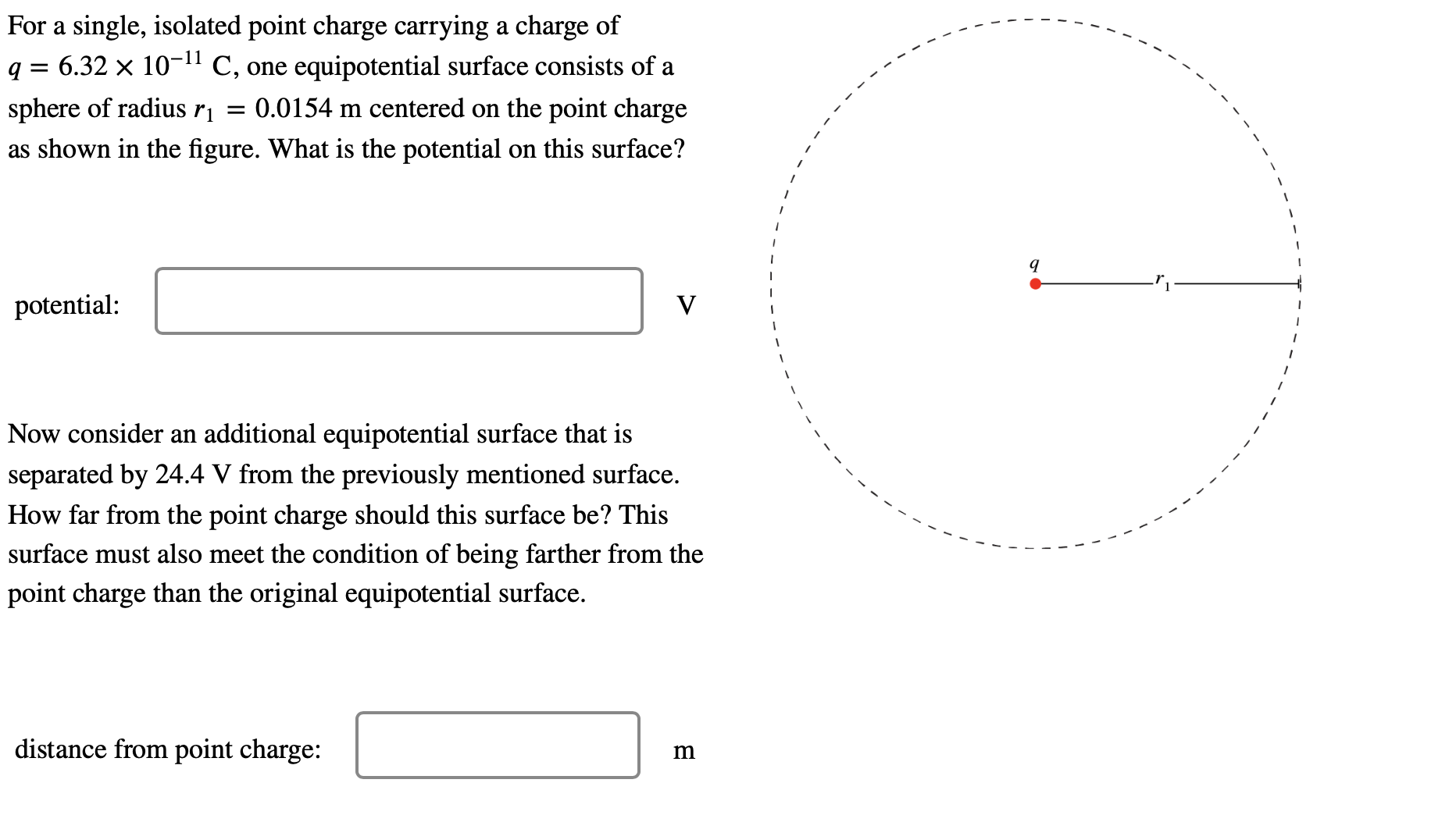 For a single, isolated point charge carrying a charge of $q = 6.32 \times 10^{-11}$ C, one equipotential surface consists of a sphere of radius $r_1 = 0.0154$ m centered on the point charge as shown in the figure. What is the potential on this surface?

potential: V

Now consider an additional equipotential surface that is separated by 24.4 V from the previously mentioned surface. How far from the point charge should this surface be? This surface must also meet the condition of being farther from the point charge than the original equipotential surface.

distance from point charge: m

$q$

$r_1$